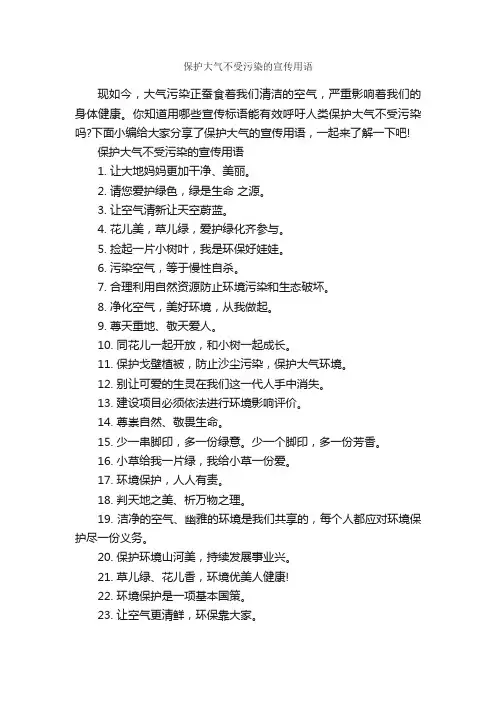 保护大气不受污染的宣传用语

现如今，大气污染正蚕食着我们清洁的空气，严重影响着我们的身体健康。你知道用哪些宣传标语能有效呼吁人类保护大气不受污染吗?下面小编给大家分享了保护大气的宣传用语，一起来了解一下吧!

保护大气不受污染的宣传用语

1. 让大地妈妈更加干净、美丽。

2. 请您爱护绿色，绿是生命 之源。

3. 让空气清新让天空蔚蓝。

4. 花儿美，草儿绿，爱护绿化齐参与。

5. 捡起一片小树叶，我是环保好娃娃。

6. 污染空气，等于慢性自杀。

7. 合理利用自然资源防止环境污染和生态破坏。

8. 净化空气，美好环境，从我做起。

9. 尊天重地、敬天爱人。

10. 同花儿一起开放，和小树一起成长。

11. 保护戈壁植被，防止沙尘污染，保护大气环境。

12. 别让可爱的生灵在我们这一代人手中消失。

13. 建设项目必须依法进行环境影响评价。

14. 尊崇自然、敬畏生命。

15. 少一串脚印，多一份绿意。少一个脚印，多一份芳香。

16. 小草给我一片绿，我给小草一份爱。

17. 环境保护，人人有责。

18. 判天地之美、析万物之理。

19. 洁净的空气、幽雅的环境是我们共享的，每个人都应对环境保护尽一份义务。

20. 保护环境山河美，持续发展事业兴。

21. 草儿绿、花儿香，环境优美人健康!

22. 环境保护是一项基本国策。

23. 让空气更清鲜，环保靠大家。